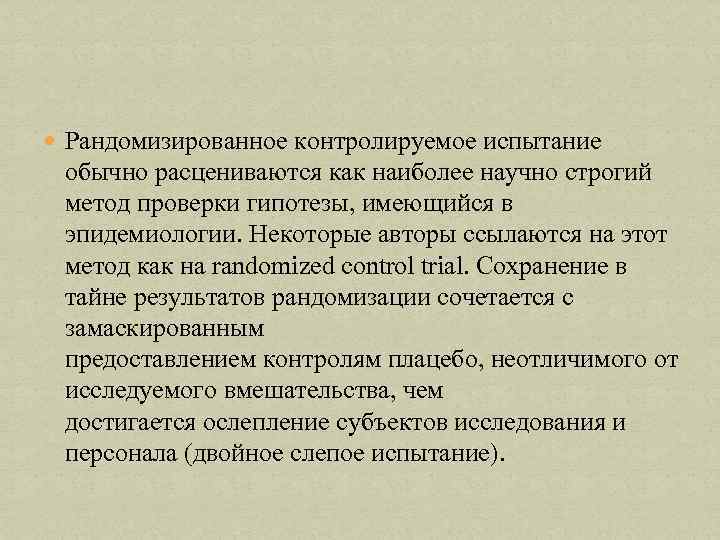 Рандомизированное контролируемое испытание обычно расцениваются как наиболее научно строгий метод проверки гипотезы, имеющийся в эпидемиологии. Некоторые авторы ссылаются на этот метод как на randomized control trial. Сохранение в тайне результатов рандомизации сочетается с замаскированным предоставлением контролям плацебо, неотличимого от исследуемого вмешательства, чем достигается ослепление субъектов исследования и персонала (двойное слепое испытание).